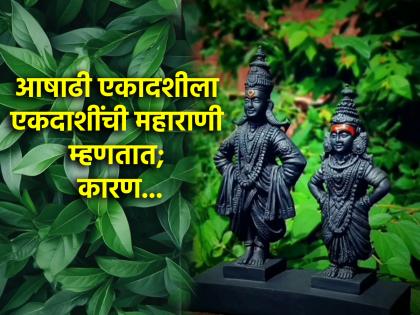 आषाढी एकादशीला एकदाशींची महाराणी म्हणतात; कारण...